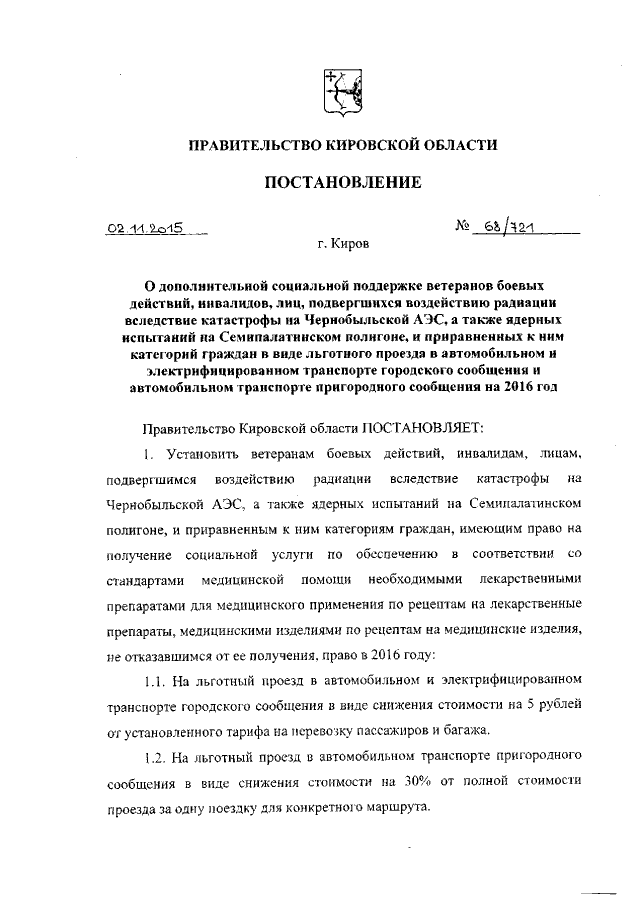 ПРАВИТЕЛЬСТВО КИРОВСКОЙ ОБЛАСТИ

ПОСТАНОВЛЕНИЕ

02.11.2015 № 68/721

г. Киров

О дополнительной социальной поддержке ветеранов боевых действий, инвалидов, лиц, подвергшихся воздействию радиации вследствие катастрофы на Чернобыльской АЭС, а также ядерных испытаний на Семипалатинском полигоне, и приравненных к ним категорий граждан в виде льготного проезда в автомобильном и электрифицированном транспорте городского сообщения и автомобильном транспорте пригородного сообщения на 2016 год

Правительство Кировской области ПОСТАНОВЛЯЕТ:

1. Установить ветеранам боевых действий, инвалидам, лицам, подвергшимся воздействию радиации вследствие катастрофы на Чернобыльской АЭС, а также ядерных испытаний на Семипалатинском полигоне, и приравненным к ним категориям граждан, имеющим право на получение социальной услуги по обеспечению в соответствии со стандартами медицинской помощи необходимыми лекарственными препаратами для медицинского применения по рецептам на лекарственные препараты, медицинскими изделиями по рецептам на медицинские изделия, не отказавшимся от ее получения, право в 2016 году:

1.1. На льготный проезд в автомобильном и электрифицированном транспорте городского сообщения в виде снижения стоимости на 5 рублей от установленного тарифа на перевозку пассажиров и багажа.

1.2. На льготный проезд в автомобильном транспорте пригородного сообщения в виде снижения стоимости на 30% от полной стоимости проезда за одну поездку для конкретного маршрута.